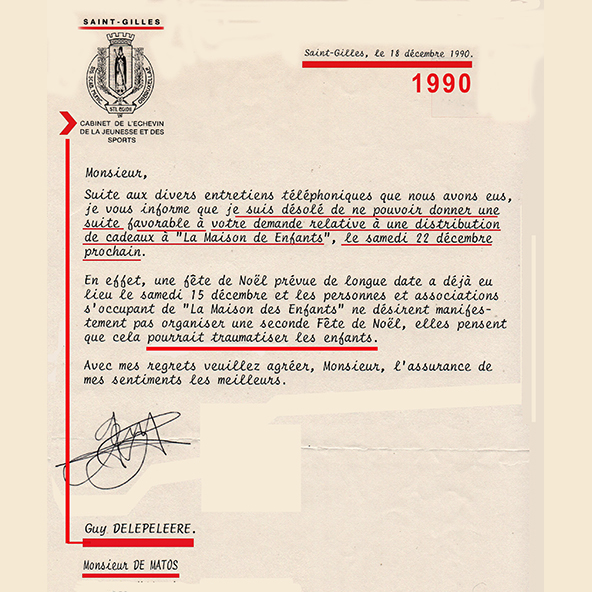 SAINT-GILLES

STE EGIDE

CABINET DE L'ECHEVIN DE LA JEUNESSE ET DES SPORTS

Saint-Gilles, le 18 décembre 1990.

1990

Monsieur,

Suite aux divers entretiens téléphoniques que nous avons eus, je vous informe que je suis désolé de ne pouvoir donner une suite favorable à votre demande relative à une distribution de cadeaux à "La Maison de Enfants", le samedi 22 décembre prochain.

En effet, une fête de Noël prévue de longue date a déjà eu lieu le samedi 15 décembre et les personnes et associations s'occupant de "La Maison des Enfants" ne désirent manifestement pas organiser une seconde Fête de Noël, elles pensent que cela pourrait traumatiser les enfants.

Avec mes regrets veuillez agréer, Monsieur, l'assurance de mes sentiments les meilleurs.

Guy DELEPELEERE.

Monsieur DE MATOS